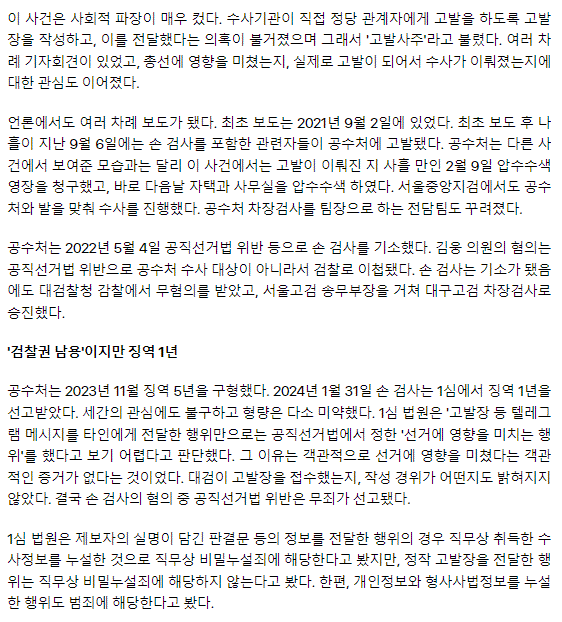 이 사건은 사회적 파장이 매우 컸다. 수사기관이 직접 정당 관계자에게 고발을 하도록 고발장을 작성하고, 이를 전달했다는 의혹이 불거졌으며 그래서 '고발사주'라고 불렸다. 여러 차례 기자회견이 있었고, 총선에 영향을 미쳤는지, 실제로 고발이 되어서 수사가 이뤄졌는지에 대한 관심도 이어졌다.

언론에서도 여러 차례 보도가 됐다. 최초 보도는 2021년 9월 2일에 있었다. 최초 보도 후 나흘이 지난 9월 6일에는 손 검사를 포함한 관련자들이 공수처에 고발됐다. 공수처는 다른 사건에서 보여준 모습과는 달리 이 사건에서는 고발이 이뤄진 지 사흘 만인 2월 9일 압수수색 영장을 청구했고, 바로 다음날 자택과 사무실을 압수수색 하였다. 서울중앙지검에서도 공수처와 발을 맞춰 수사를 진행했다. 공수처 차장검사를 팀장으로 하는 전담팀도 꾸려졌다.

공수처는 2022년 5월 4일 공직선거법 위반 등으로 손 검사를 기소했다. 김웅 의원의 혐의는 공직선거법 위반으로 공수처 수사 대상이 아니라서 검찰로 이첩됐다. 손 검사는 기소가 됐음에도 대검찰청 감찰에서 무혐의를 받았고, 서울고검 송무부장을 거쳐 대구고검 차장검사로 승진했다.

'검찰권 남용'이지만 징역 1년

공수처는 2023년 11월 징역 5년을 구형했다. 2024년 1월 31일 손 검사는 1심에서 징역 1년을 선고받았다. 세간의 관심에도 불구하고 형량은 다소 미약했다. 1심 법원은 '고발장 등 텔레그램 메시지를 타인에게 전달한 행위만으로는 공직선거법에서 정한 '선거에 영향을 미치는 행위'를 했다고 보기 어렵다고 판단했다. 그 이유는 객관적으로 선거에 영향을 미쳤다는 객관적인 증거가 없다는 것이었다. 대검이 고발장을 접수했는지, 작성 경위가 어떤지도 밝혀지지 않았다. 결국 손 검사의 혐의 중 공직선거법 위반은 무죄가 선고됐다.

1심 법원은 제보자의 실명이 담긴 판결문 등의 정보를 전달한 행위의 경우 직무상 취득한 수사정보를 누설한 것으로 직무상 비밀누설죄에 해당한다고 봤지만, 정작 고발장을 전달한 행위는 직무상 비밀누설죄에 해당하지 않는다고 봤다. 한편, 개인정보와 형사사법정보를 누설한 행위도 범죄에 해당한다고 봤다.